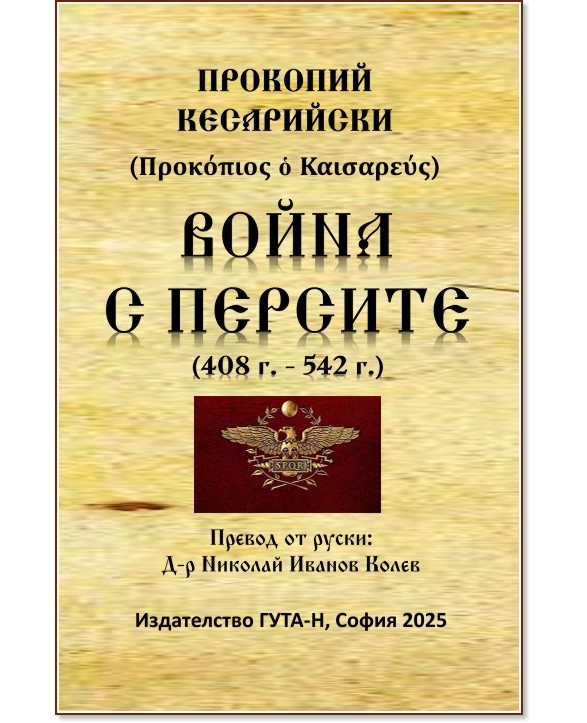 ПРОКОПИЙ КЕСАРИЙСКИ

(Προκόπιος ὁ Καισαρεύς)

ВОЙНА С ПЕРСИТЕ

(408 г. - 542 г.)

SPQR

Превод от руски:
Д-р Николай Иванов Колев

Издателство ГУТА-Н, София 2025